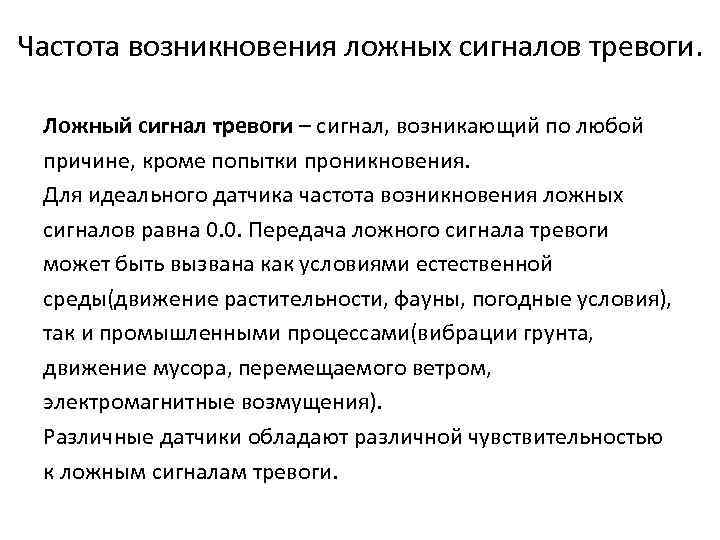 Частота возникновения ложных сигналов тревоги.

Ложный сигнал тревоги – сигнал, возникающий по любой причине, кроме попытки проникновения.
Для идеального датчика частота возникновения ложных сигналов равна 0.0. Передача ложного сигнала тревоги может быть вызвана как условиями естественной среды(движение растительности, фауны, погодные условия), так и промышленными процессами(вибрации грунта, движение мусора, перемещаемого ветром, электромагнитные возмущения).
Различные датчики обладают различной чувствительностью к ложным сигналам тревоги.